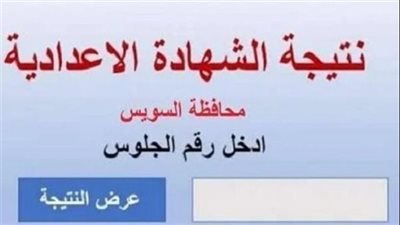 نتيجة الشهادة الاعدادية

محافظة السويس

ادخل رقم الجلوس

عرض النتيجة